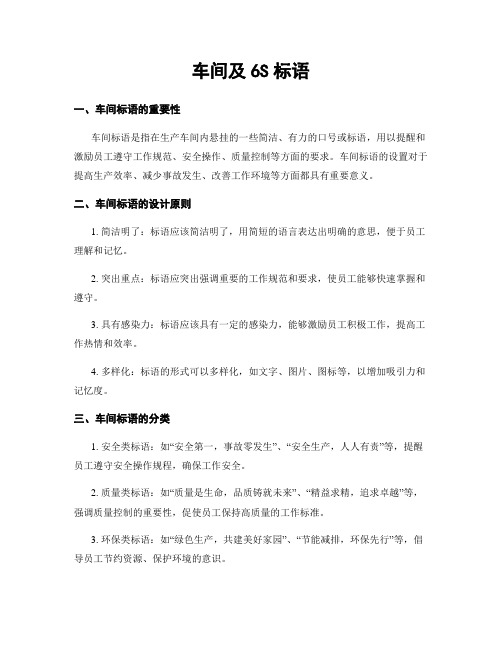 车间及 6S 标语

一、车间标语的重要性

车间标语是指在生产车间内悬挂的一些简洁、有力的口号或标语，用以提醒和激励员工遵守工作规范、安全操作、质量控制等方面的要求。车间标语的设置对于提高生产效率、减少事故发生、改善工作环境等方面都具有重要意义。

二、车间标语的设计原则

1. 简洁明了：标语应该简洁明了，用简短的语言表达出明确的意思，便于员工理解和记忆。

2. 突出重点：标语应突出强调重要的工作规范和要求，使员工能够快速掌握和遵守。

3. 具有感染力：标语应该具有一定的感染力，能够激励员工积极工作，提高工作热情和效率。

4. 多样化：标语的形式可以多样化，如文字、图片、图标等，以增加吸引力和记忆度。

三、车间标语的分类

1. 安全类标语：如“安全第一，事故零发生”、“安全生产，人人有责”等，提醒员工遵守安全操作规程，确保工作安全。

2. 质量类标语：如“质量是生命，品质铸就未来”、“精益求精，追求卓越”等，强调质量控制的重要性，促使员工保持高质量的工作标准。

3. 环保类标语：如“绿色生产，共建美好家园”、“节能减排，环保先行”等，倡导员工节约资源、保护环境的意识。